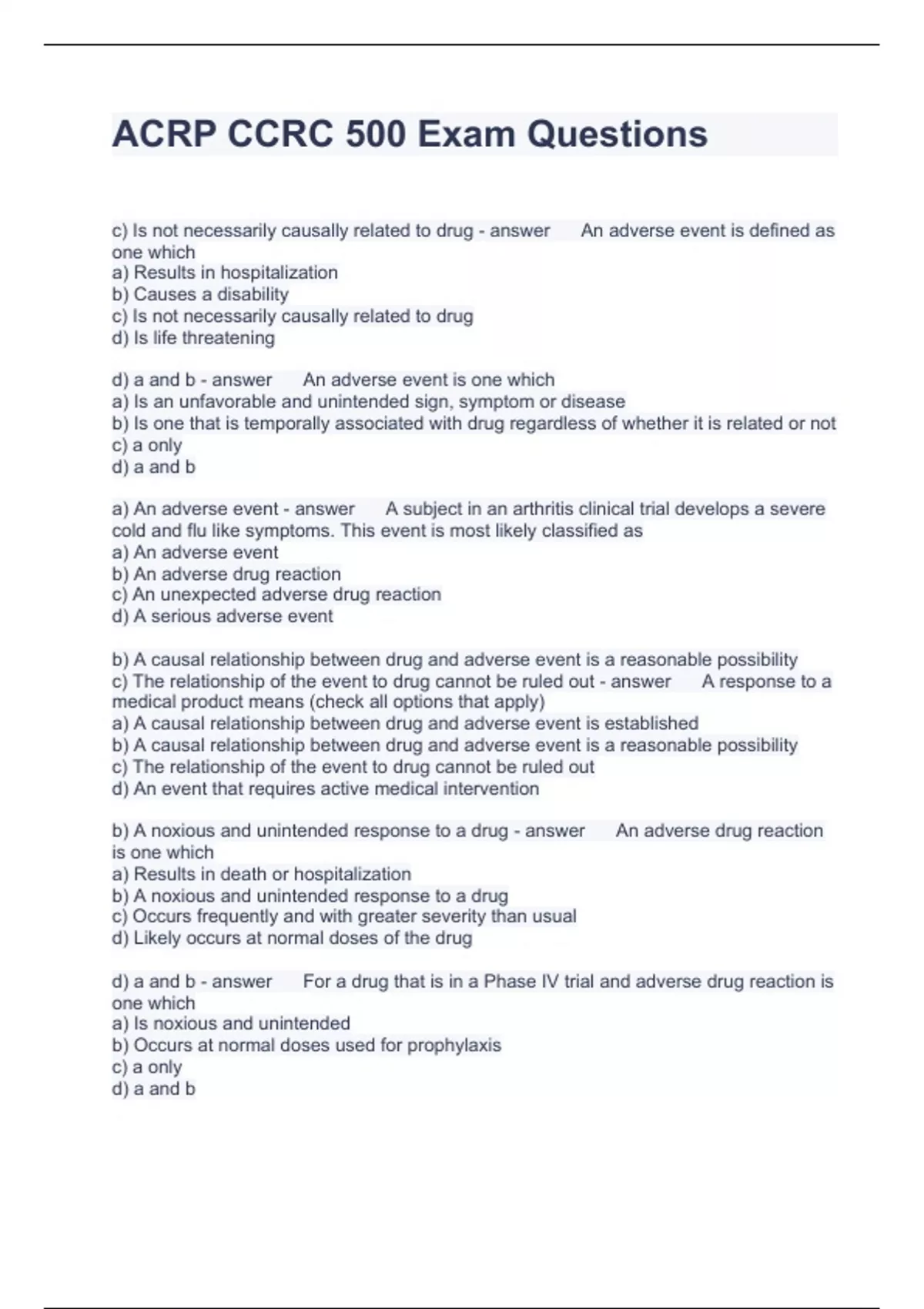 ACRP CCRC 500 Exam Questions

c) Is not necessarily causally related to drug - answer An adverse event is defined as one which
a) Results in hospitalization
b) Causes a disability
c) Is not necessarily causally related to drug
d) Is life threatening

d) a and b - answer An adverse event is one which
a) Is an unfavorable and unintended sign, symptom or disease
b) Is one that is temporally associated with drug regardless of whether it is related or not
c) a only
d) a and b

a) An adverse event - answer A subject in an arthritis clinical trial develops a severe cold and flu like symptoms. This event is most likely classified as
a) An adverse event
b) An adverse drug reaction
c) An unexpected adverse drug reaction
d) A serious adverse event

b) A causal relationship between drug and adverse event is a reasonable possibility
c) The relationship of the event to drug cannot be ruled out - answer A response to a medical product means (check all options that apply)
a) A causal relationship between drug and adverse event is established
b) A causal relationship between drug and adverse event is a reasonable possibility
c) The relationship of the event to drug cannot be ruled out
d) An event that requires active medical intervention

b) A noxious and unintended response to a drug - answer An adverse drug reaction is one which
a) Results in death or hospitalization
b) A noxious and unintended response to a drug
c) Occurs frequently and with greater severity than usual
d) Likely occurs at normal doses of the drug

d) a and b - answer For a drug that is in a Phase IV trial and adverse drug reaction is one which
a) Is noxious and unintended
b) Occurs at normal doses used for prophylaxis
c) a only
d) a and b